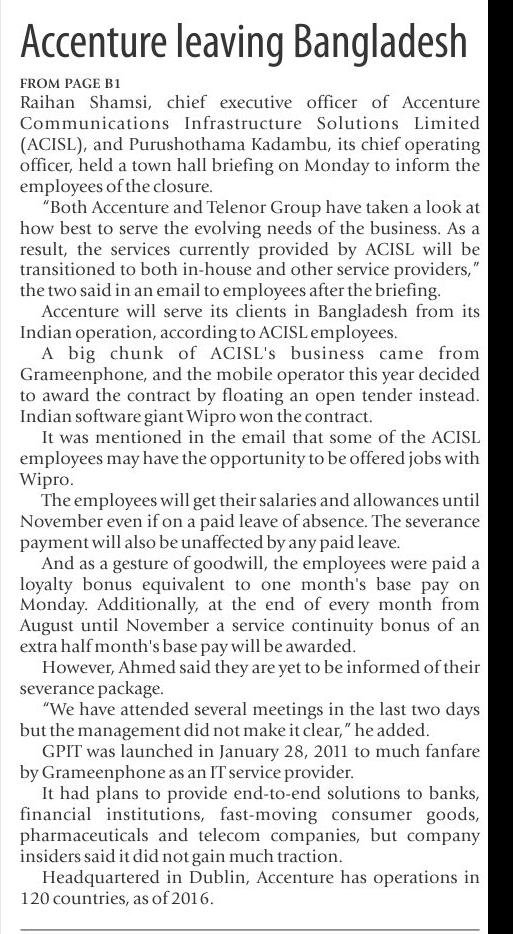 Accenture leaving Bangladesh

FROM PAGE B1

Raihan Shamsi, chief executive officer of Accenture Communications Infrastructure Solutions Limited (ACISL), and Purushothama Kadambu, its chief operating officer, held a town hall briefing on Monday to inform the employees of the closure.

"Both Accenture and Telenor Group have taken a look at how best to serve the evolving needs of the business. As a result, the services currently provided by ACISL will be transitioned to both in-house and other service providers," the two said in an email to employees after the briefing.

Accenture will serve its clients in Bangladesh from its Indian operation, according to ACISL employees.

A big chunk of ACISL's business came from Grameenphone, and the mobile operator this year decided to award the contract by floating an open tender instead. Indian software giant Wipro won the contract.

It was mentioned in the email that some of the ACISL employees may have the opportunity to be offered jobs with Wipro.

The employees will get their salaries and allowances until November even if on a paid leave of absence. The severance payment will also be unaffected by any paid leave.

And as a gesture of goodwill, the employees were paid a loyalty bonus equivalent to one month's base pay on Monday. Additionally, at the end of every month from August until November a service continuity bonus of an extra half month's base pay will be awarded.

However, Ahmed said they are yet to be informed of their severance package.

"We have attended several meetings in the last two days but the management did not make it clear," he added.

GPIT was launched in January 28, 2011 to much fanfare by Grameenphone as an IT service provider.

It had plans to provide end-to-end solutions to banks, financial institutions, fast-moving consumer goods, pharmaceuticals and telecom companies, but company insiders said it did not gain much traction.

Headquartered in Dublin, Accenture has operations in 120 countries, as of 2016.